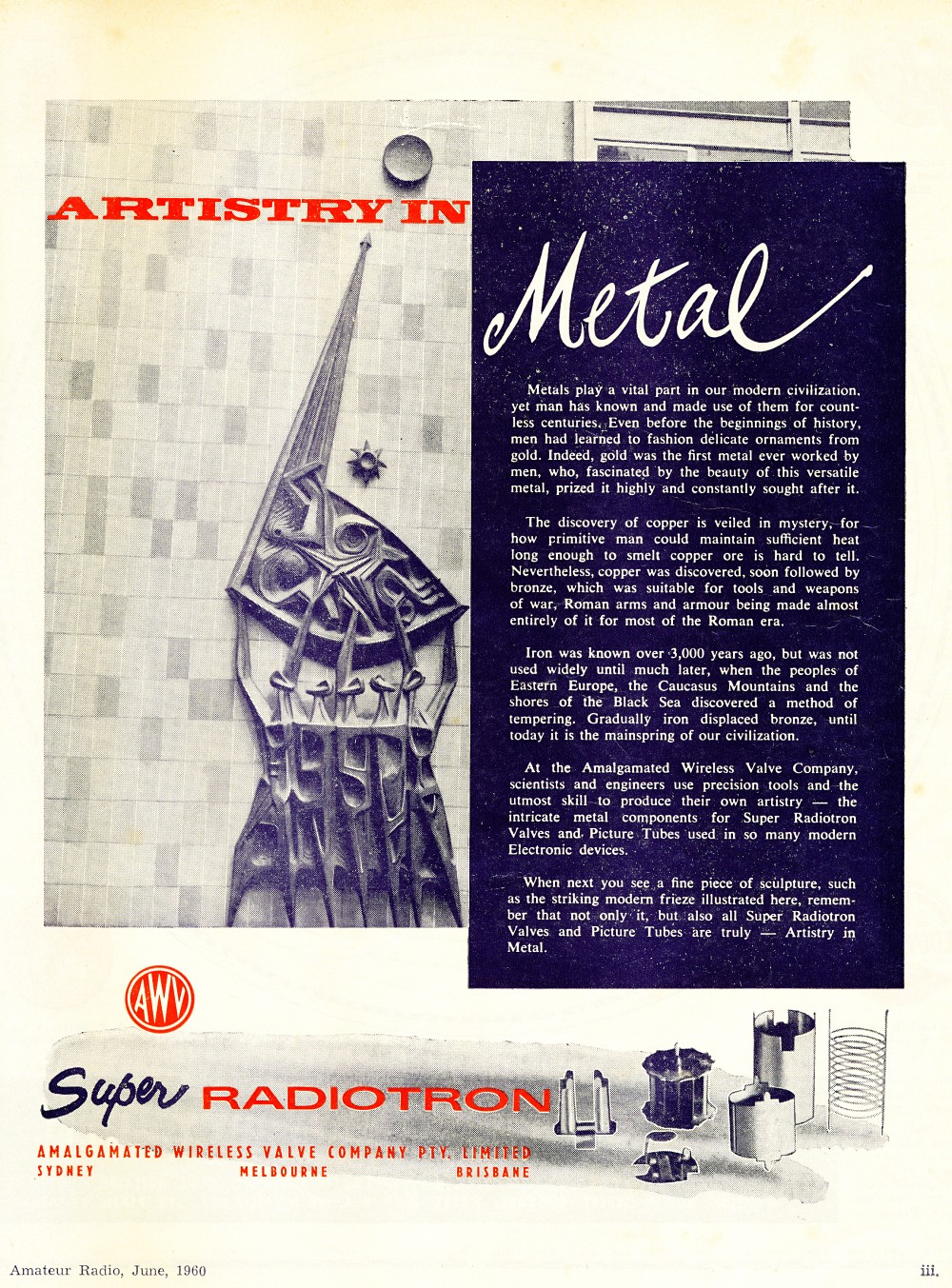 ARTISTRY IN

Metal

Metals play a vital part in our modern civilization, yet man has known and made use of them for countless centuries. Even before the beginnings of history, men had learned to fashion delicate ornaments from gold. Indeed, gold was the first metal ever worked by men, who, fascinated by the beauty of this versatile metal, prized it highly and constantly sought after it.

The discovery of copper is veiled in mystery, for how primitive man could maintain sufficient heat long enough to smelt copper ore is hard to tell. Nevertheless, copper was discovered, soon followed by bronze, which was suitable for tools and weapons of war, Roman arms and armour being made almost entirely of it for most of the Roman era.

Iron was known over 3,000 years ago, but was not used widely until much later, when the peoples of Eastern Europe, the Caucasus Mountains and the shores of the Black Sea discovered a method of tempering. Gradually iron displaced bronze, until today it is the mainspring of our civilization.

At the Amalgamated Wireless Valve Company, scientists and engineers use precision tools and the utmost skill to produce their own artistry — the intricate metal components for Super Radiotron Valves and Picture Tubes used in so many modern Electronic devices.

When next you see a fine piece of sculpture, such as the striking modern frieze illustrated here, remember that not only it, but also all Super Radiotron Valves and Picture Tubes are truly — Artistry in Metal.

AWV

Super RADIOTRON

AMALGAMATED WIRELESS VALVE COMPANY PTY. LIMITED
SYDNEY MELBOURNE BRISBANE

Amateur Radio, June, 1960

iii.